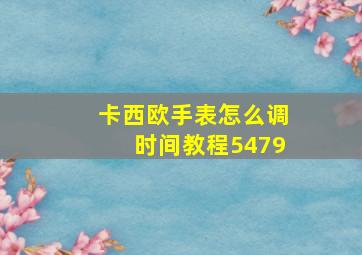 卡西欧手表怎么调时间教程5479